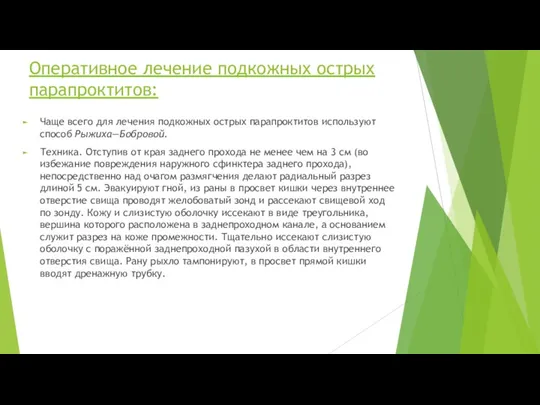 Оперативное лечение подкожных острых парапроктитов:

Чаще всего для лечения подкожных острых парапроктитов используют способ Рыжиха—Бобровой.

Техника. Отступив от края заднего прохода не менее чем на 3 см (во избежание повреждения наружного сфинктера заднего прохода), непосредственно над очагом размягчения делают радиальный разрез длиной 5 см. Эвакуируют гной, из раны в просвет кишки через внутреннее отверстие свища проводят желобоватый зонд и рассекают свищевой ход по зонду. Кожу и слизистую оболочку иссекают в виде треугольника, вершина которого расположена в заднепроходном канале, а основанием служит разрез на коже промежности. Тщательно иссекают слизистую оболочку с поражённой заднепроходной пазухой в области внутреннего отверстия свища. Рану рыхло тампонируют, в просвет прямой кишки вводят дренажную трубку.